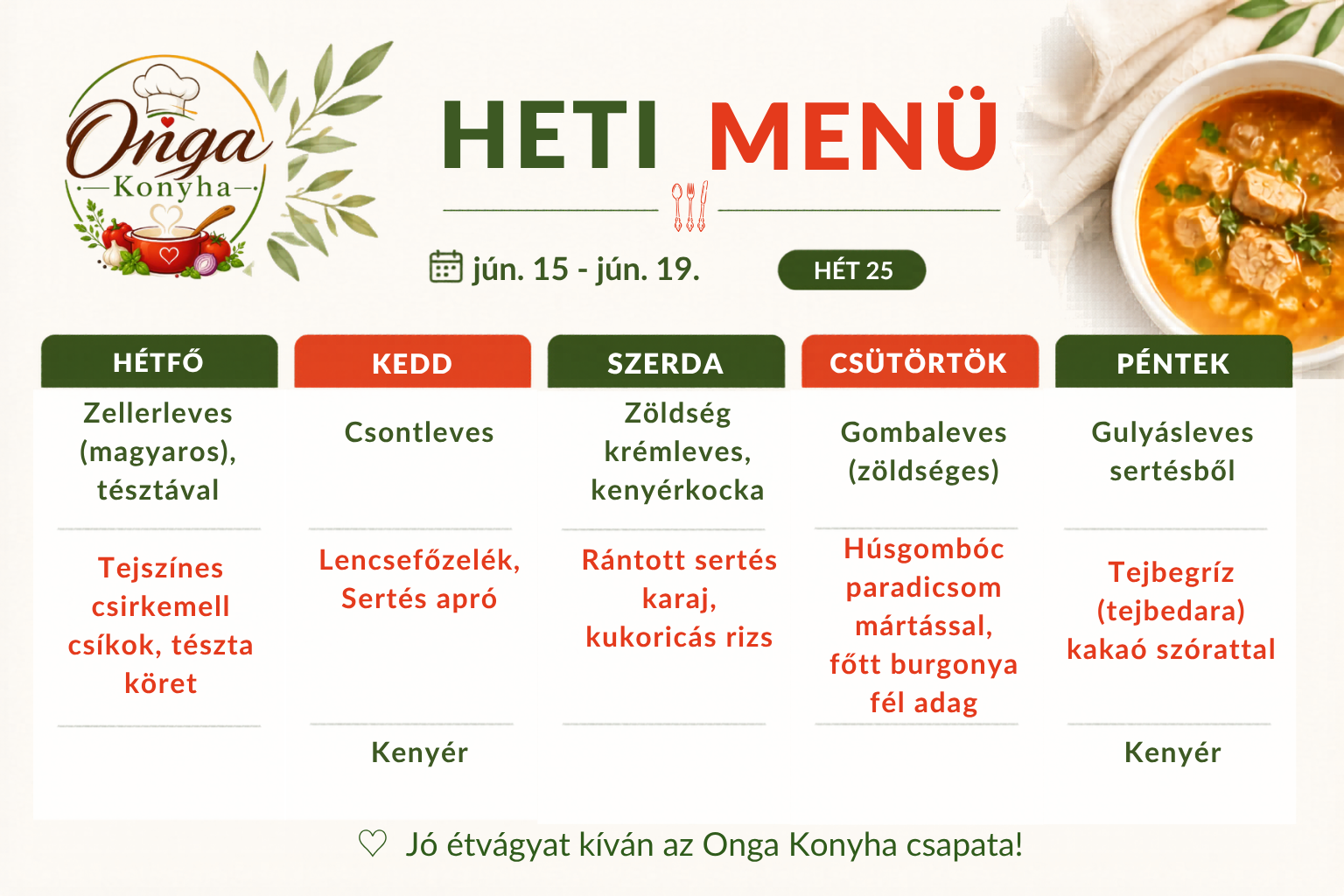 Onga
Konyha

HETI MENÜ

jún. 15 - jún. 19.

HÉT 25

| HÉTFŐ | KEDD | SZERDA | CSÜTÖRTÖK | PÉNTEK |
|---|---|---|---|---|
| Zellerleves (magyaros), tésztával | Csontleves | Zöldség krémleves, kenyérkocka | Gombaleves (zöldséges) | Gulyásleves sertésből |
| Tejszínes csirkemell csíkok, tészta köret | Lencsefőzelék, Sertés apró | Rántott sertés karaj, kukoricás rizs | Húsgombóc paradicsom mártással, főtt burgonya fél adag | Tejbegríz (tejbedara) kakaó szórattal |
| | Kenyér | | | Kenyér |

♡ Jó étvágyat kíván az Onga Konyha csapata!